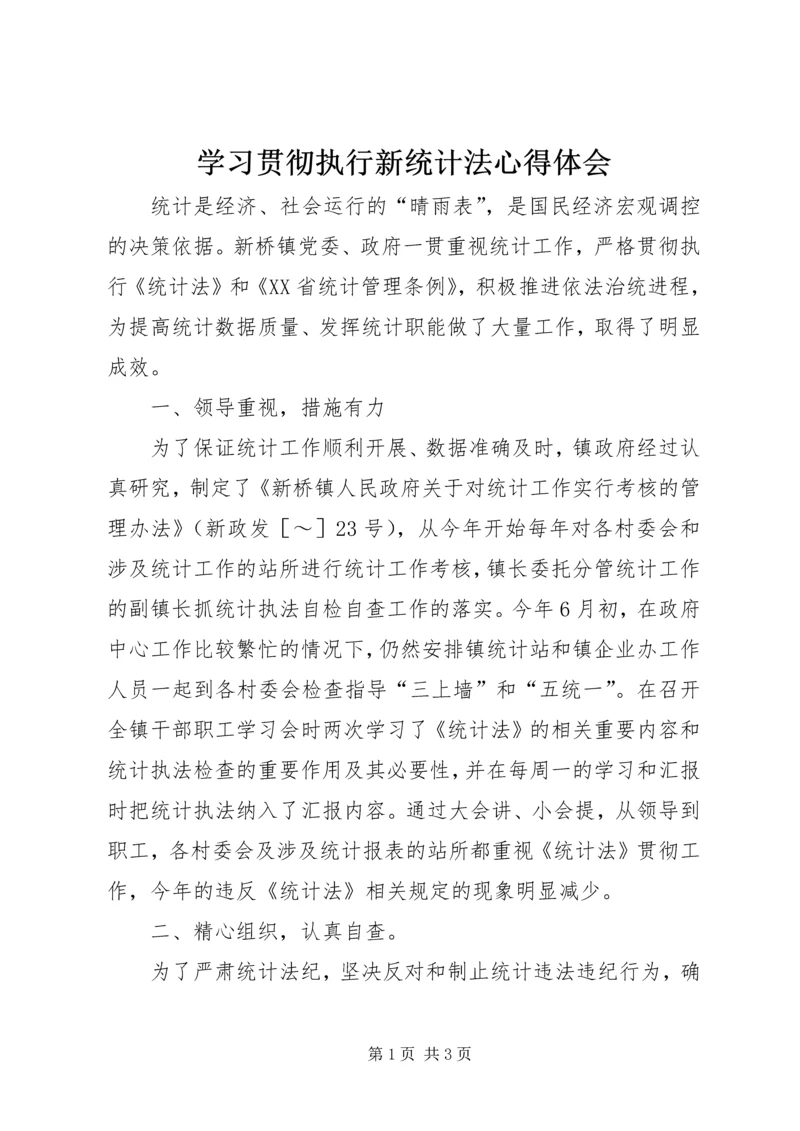 学习贯彻执行新统计法心得体会

统计是经济、社会运行的“晴雨表”，是国民经济宏观调控的决策依据。新桥镇党委、政府一贯重视统计工作，严格贯彻执行《统计法》和《XX省统计管理条例》，积极推进依法治统进程，为提高统计数据质量、发挥统计职能做了大量工作，取得了明显成效。

一、领导重视，措施有力

为了保证统计工作顺利开展、数据准确及时，镇政府经过认真研究，制定了《新桥镇人民政府关于对统计工作实行考核的管理办法》（新政发［～］23号），从今年开始每年对各村委会和涉及统计工作的站所进行统计工作考核，镇长委托分管统计工作的副镇长抓统计执法自检自查工作的落实。今年6月初，在政府中心工作比较繁忙的情况下，仍然安排镇统计站和镇企业办工作人员一起到各村委会检查指导“三上墙”和“五统一”。在召开全镇干部职工学习会时两次学习了《统计法》的相关重要内容和统计执法检查的重要作用及其必要性，并在每周一的学习和汇报时把统计执法纳入了汇报内容。通过大会讲、小会提，从领导到职工，各村委会及涉及统计报表的站所都重视《统计法》贯彻工作，今年的违反《统计法》相关规定的现象明显减少。

二、精心组织，认真自查。

为了严肃统计法纪，坚决反对和制止统计违法违纪行为，确

第1页 共3页